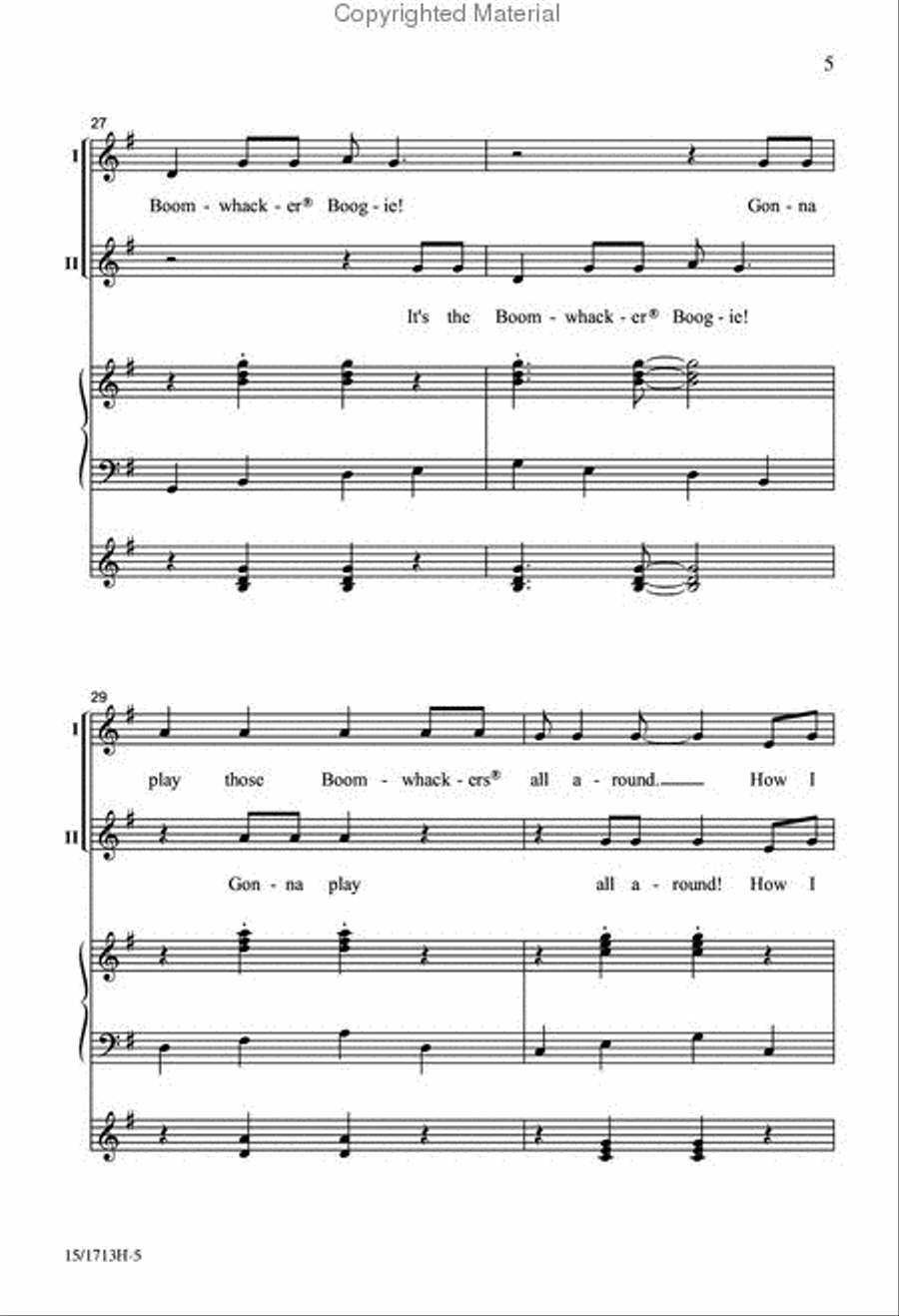 Copyrighted Material

5

27

I

Boom - whack - er® Boog - ie! Gon - na

II

It's the Boom - whack - er® Boog - ie!

29

I

play those Boom - whack - ers® all a - round. How I

II

Gon - na play all a - round! How I

15/1713H-5